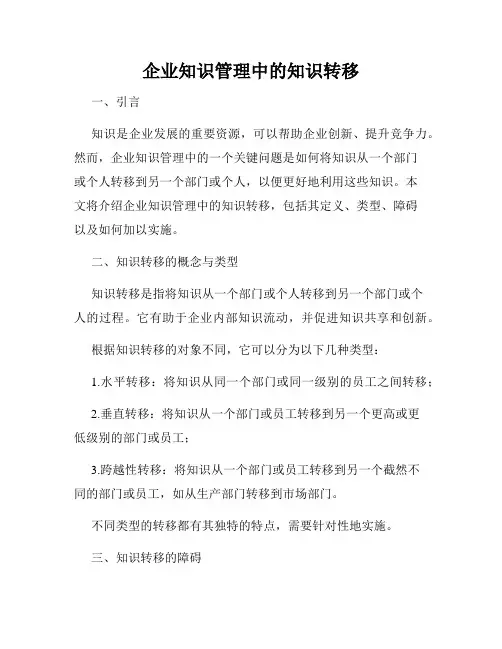 企业知识管理中的知识转移

一、引言

知识是企业发展的重要资源，可以帮助企业创新、提升竞争力。然而，企业知识管理中的一个关键问题是如何将知识从一个部门或个人转移到另一个部门或个人，以便更好地利用这些知识。本文将介绍企业知识管理中的知识转移，包括其定义、类型、障碍以及如何加以实施。

二、知识转移的概念与类型

知识转移是指将知识从一个部门或个人转移到另一个部门或个人的过程。它有助于企业内部知识流动，并促进知识共享和创新。

根据知识转移的对象不同，它可以分为以下几种类型：

1.水平转移：将知识从同一个部门或同一级别的员工之间转移；

2.垂直转移：将知识从一个部门或员工转移到另一个更高或更低级别的部门或员工；

3.跨越性转移：将知识从一个部门或员工转移到另一个截然不同的部门或员工，如从生产部门转移到市场部门。

不同类型的转移都有其独特的特点，需要针对性地实施。

三、知识转移的障碍